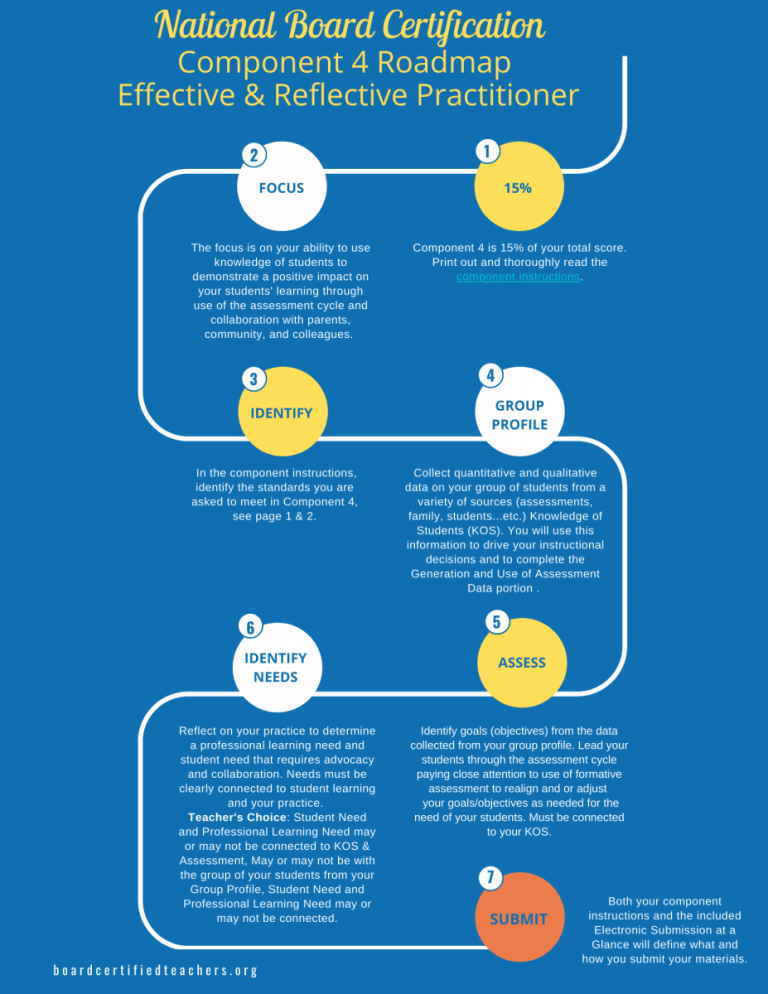 National Board Certification
Component 4 Roadmap
Effective & Reflective Practitioner

1
15%

Component 4 is 15% of your total score. Print out and thoroughly read the component instructions.

2
FOCUS

The focus is on your ability to use knowledge of students to demonstrate a positive impact on your students' learning through use of the assessment cycle and collaboration with parents, community, and colleagues.

3
IDENTIFY

In the component instructions, identify the standards you are asked to meet in Component 4, see page 1 & 2.

4
GROUP PROFILE

Collect quantitative and qualitative data on your group of students from a variety of sources (assessments, family, students...etc.) Knowledge of Students (KOS). You will use this information to drive your instructional decisions and to complete the Generation and Use of Assessment Data portion .

5
ASSESS

Identify goals (objectives) from the data collected from your group profile. Lead your students through the assessment cycle paying close attention to use of formative assessment to realign and or adjust your goals/objectives as needed for the need of your students. Must be connected to your KOS.

6
IDENTIFY NEEDS

Reflect on your practice to determine a professional learning need and student need that requires advocacy and collaboration. Needs must be clearly connected to student learning and your practice.
Teacher's Choice: Student Need and Professional Learning Need may or may not be connected to KOS & Assessment, May or may not be with the group of your students from your Group Profile, Student Need and Professional Learning Need may or may not be connected.

7
SUBMIT

Both your component instructions and the included Electronic Submission at a Glance will define what and how you submit your materials.

boardcertifiedteachers.org